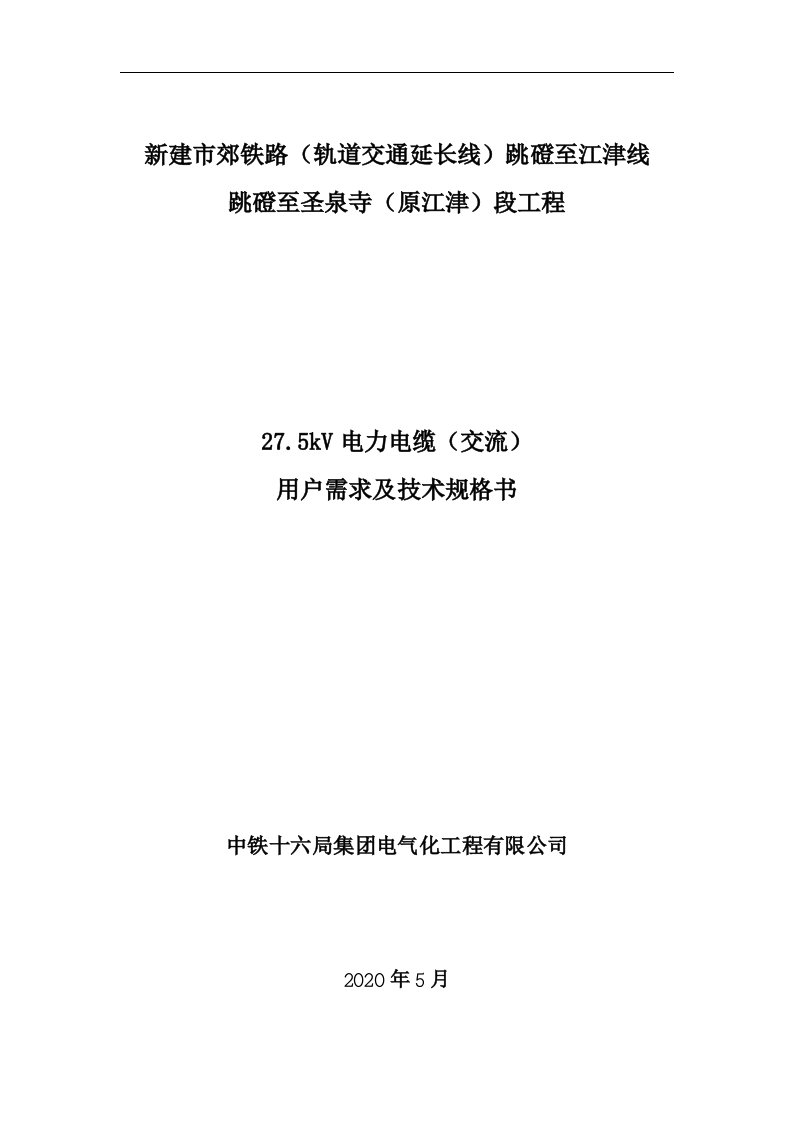 新建市郊铁路（轨道交通延长线）跳磴至江津线
跳磴至圣泉寺（原江津）段工程

27.5kV 电力电缆（交流）
用户需求及技术规格书

中铁十六局集团电气化工程有限公司

2020 年 5 月